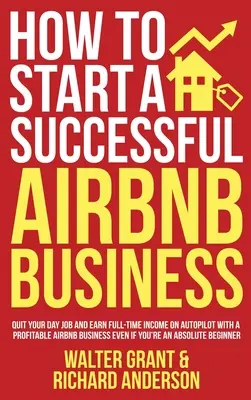 HOW TO START A SUCCESSFUL AIRBNB BUSINESS

QUIT YOUR DAY JOB AND EARN FULL-TIME INCOME ON AUTOPILOT WITH A PROFITABLE AIRBNB BUSINESS EVEN IF YOU'RE AN ABSOLUTE BEGINNER

WALTER GRANT & RICHARD ANDERSON